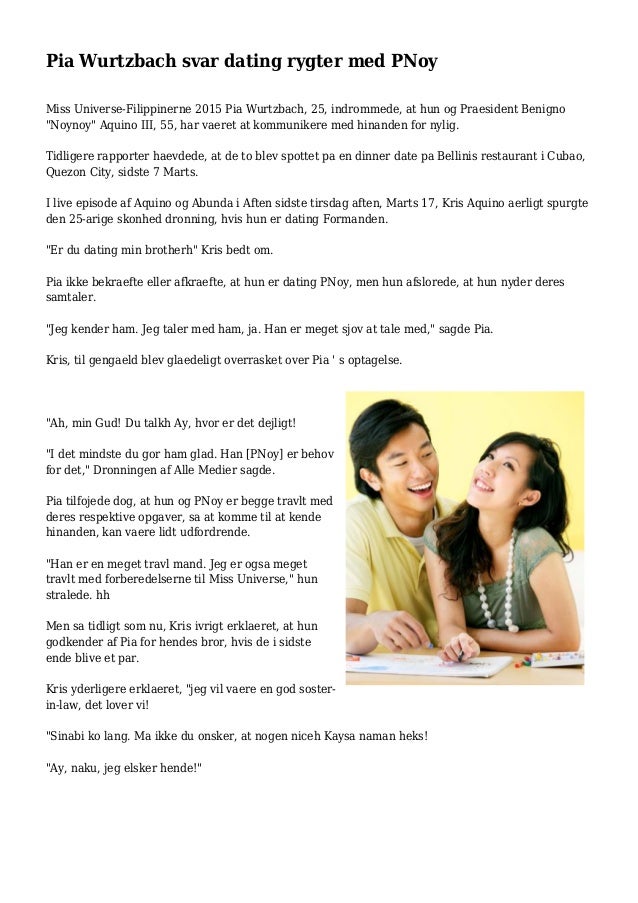 Pia Wurtzbach svar dating rygter med PNoy

Miss Universe-Filippinerne 2015 Pia Wurtzbach, 25, indrommede, at hun og Praesident Benigno "Noynoy" Aquino III, 55, har vaeret at kommunikere med hinanden for nylig.

Tidligere rapporter haevdede, at de to blev spottet pa en dinner date pa Bellinis restaurant i Cubao, Quezon City, sidste 7 Marts.

I live episode af Aquino og Abunda i Aften sidste tirsdag aften, Marts 17, Kris Aquino aerligt spurgte den 25-arige skonhed dronning, hvis hun er dating Formanden.

"Er du dating min brotherh" Kris bedt om.

Pia ikke bekraefte eller afkraefte, at hun er dating PNoy, men hun afslorede, at hun nyder deres samtaler.

"Jeg kender ham. Jeg taler med ham, ja. Han er meget sjov at tale med," sagde Pia.

Kris, til gengaeld blev glaedeligt overrasket over Pia ' s optagelse.

"Ah, min Gud! Du talkh Ay, hvor er det dejligt!

"I det mindste du gor ham glad. Han [PNoy] er behov for det," Dronningen af Alle Medier sagde.

Pia tilfojede dog, at hun og PNoy er begge travlt med deres respektive opgaver, sa at komme til at kende hinanden, kan vaere lidt udfordrende.

"Han er en meget travl mand. Jeg er ogsa meget travlt med forberedelserne til Miss Universe," hun stralede. hh

Men sa tidligt som nu, Kris ivrigt erklaeret, at hun godkender af Pia for hendes bror, hvis de i sidste ende blive et par.

Kris yderligere erklaeret, "jeg vil vaere en god soster-in-law, det lover vi!

"Sinabi ko lang. Ma ikke du onsker, at nogen niceh Kaysa naman heks!

"Ay, naku, jeg elsker hende!"